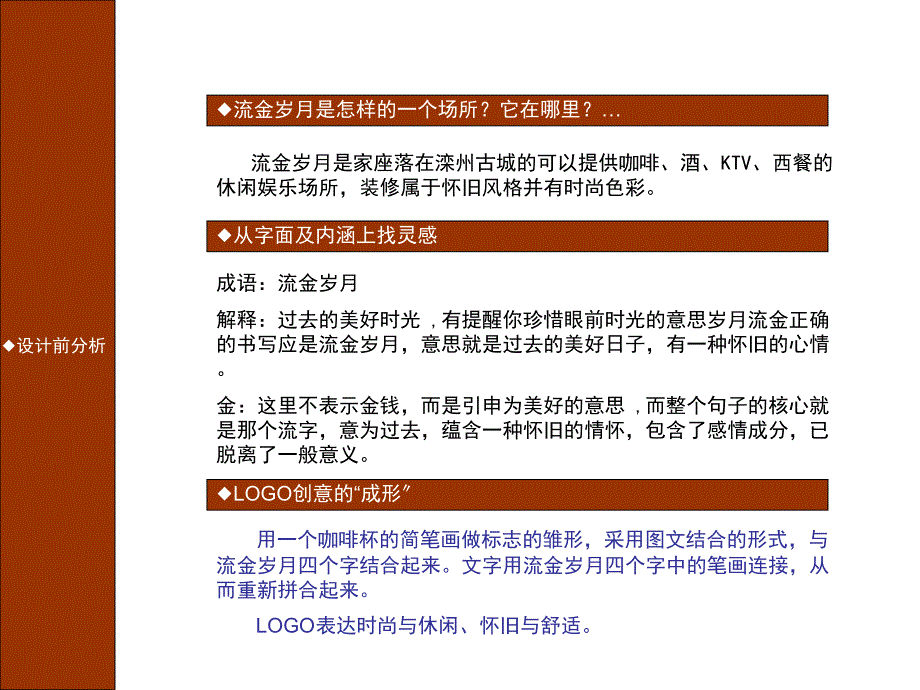 ◆设计前分析

◆流金岁月是怎样的一个场所？它在哪里？...

流金岁月是家座落在滦州古城的可以提供咖啡、酒、KTV、西餐的休闲娱乐场所，装修属于怀旧风格并有时尚色彩。

◆从字面及内涵上找灵感

成语：流金岁月

解释：过去的美好时光，有提醒你珍惜眼前时光的意思岁月流金正确的书写应是流金岁月，意思就是过去的美好日子，有一种怀旧的心情。

金：这里不表示金钱，而是引申为美好的意思，而整个句子的核心就是那个流字，意为过去，蕴含一种怀旧的情怀，包含了感情成分，已脱离了一般意义。

◆LOGO创意的“成形”

用一个咖啡杯的简笔画做标志的雏形，采用图文结合的形式，与流金岁月四个字结合起来。文字用流金岁月四个字中的笔画连接，从而重新拼合起来。

LOGO表达时尚与休闲、怀旧与舒适。